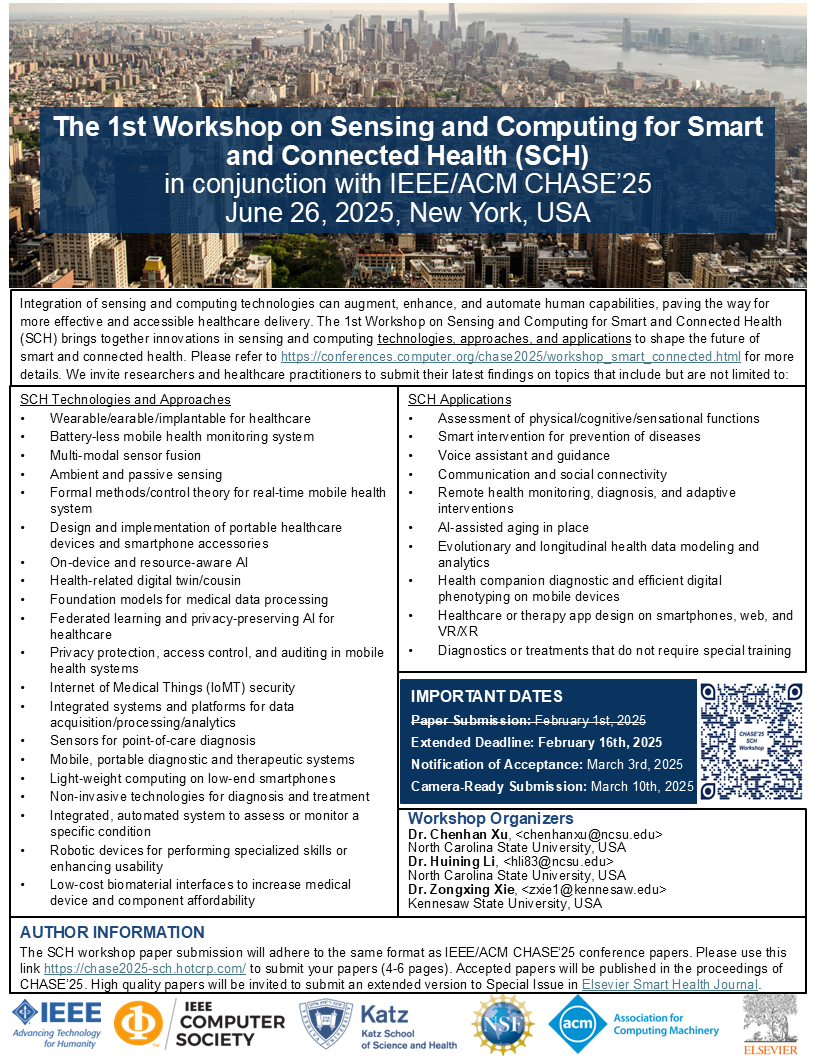 The 1st Workshop on Sensing and Computing for Smart and Connected Health (SCH)
in conjunction with IEEE/ACM CHASE'25
June 26, 2025, New York, USA

Integration of sensing and computing technologies can augment, enhance, and automate human capabilities, paving the way for more effective and accessible healthcare delivery. The 1st Workshop on Sensing and Computing for Smart and Connected Health (SCH) brings together innovations in sensing and computing technologies, approaches, and applications to shape the future of smart and connected health. Please refer to https://conferences.computer.org/chase2025/workshop_smart_connected.html for more details. We invite researchers and healthcare practitioners to submit their latest findings on topics that include but are not limited to:

SCH Technologies and Approaches
• Wearable/earable/implantable for healthcare
• Battery-less mobile health monitoring system
• Multi-modal sensor fusion
• Ambient and passive sensing
• Formal methods/control theory for real-time mobile health system
• Design and implementation of portable healthcare devices and smartphone accessories
• On-device and resource-aware AI
• Health-related digital twin/cousin
• Foundation models for medical data processing
• Federated learning and privacy-preserving AI for healthcare
• Privacy protection, access control, and auditing in mobile health systems
• Internet of Medical Things (IoMT) security
• Integrated systems and platforms for data acquisition/processing/analytics
• Sensors for point-of-care diagnosis
• Mobile, portable diagnostic and therapeutic systems
• Light-weight computing on low-end smartphones
• Non-invasive technologies for diagnosis and treatment
• Integrated, automated system to assess or monitor a specific condition
• Robotic devices for performing specialized skills or enhancing usability
• Low-cost biomaterial interfaces to increase medical device and component affordability

SCH Applications
• Assessment of physical/cognitive/sensational functions
• Smart intervention for prevention of diseases
• Voice assistant and guidance
• Communication and social connectivity
• Remote health monitoring, diagnosis, and adaptive interventions
• AI-assisted aging in place
• Evolutionary and longitudinal health data modeling and analytics
• Health companion diagnostic and efficient digital phenotyping on mobile devices
• Healthcare or therapy app design on smartphones, web, and VR/XR
• Diagnostics or treatments that do not require special training

IMPORTANT DATES
Paper Submission: February 1st, 2025
Extended Deadline: February 16th, 2025
Notification of Acceptance: March 3rd, 2025
Camera-Ready Submission: March 10th, 2025

CHASE'25 SCH Workshop

Workshop Organizers
Dr. Chenhan Xu, <chenhanxu@ncsu.edu>
North Carolina State University, USA
Dr. Huining Li, <hli83@ncsu.edu>
North Carolina State University, USA
Dr. Zongxing Xie, <zxie1@kennesaw.edu>
Kennesaw State University, USA

AUTHOR INFORMATION
The SCH workshop paper submission will adhere to the same format as IEEE/ACM CHASE'25 conference papers. Please use this link https://chase2025-sch.hotcrp.com/ to submit your papers (4-6 pages). Accepted papers will be published in the proceedings of CHASE'25. High quality papers will be invited to submit an extended version to Special Issue in Elsevier Smart Health Journal.

IEEE Advancing Technology for Humanity
IEEE COMPUTER SOCIETY
Katz Katz School of Science and Health
NSF
acm Association for Computing Machinery
ELSEVIER